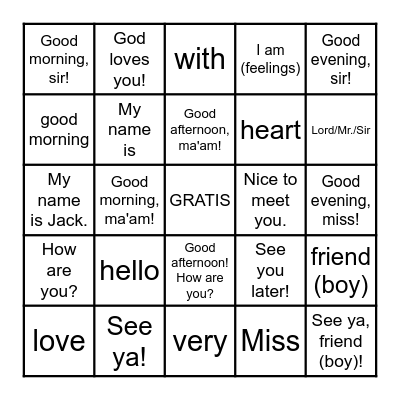 | | | | | |
|---|---|---|---|---|
| Good morning, sir! | God loves you! | with | I am (feelings) | Good evening, sir! |
| good morning | My name is | Good afternoon, ma'am! | heart | Lord/Mr./Sir |
| My name is Jack. | Good morning, ma'am! | GRATIS | Nice to meet you. | Good evening, miss! |
| How are you? | hello | Good afternoon! How are you? | See you later! | friend (boy) |
| love | See ya! | very | Miss | See ya, friend (boy)! |